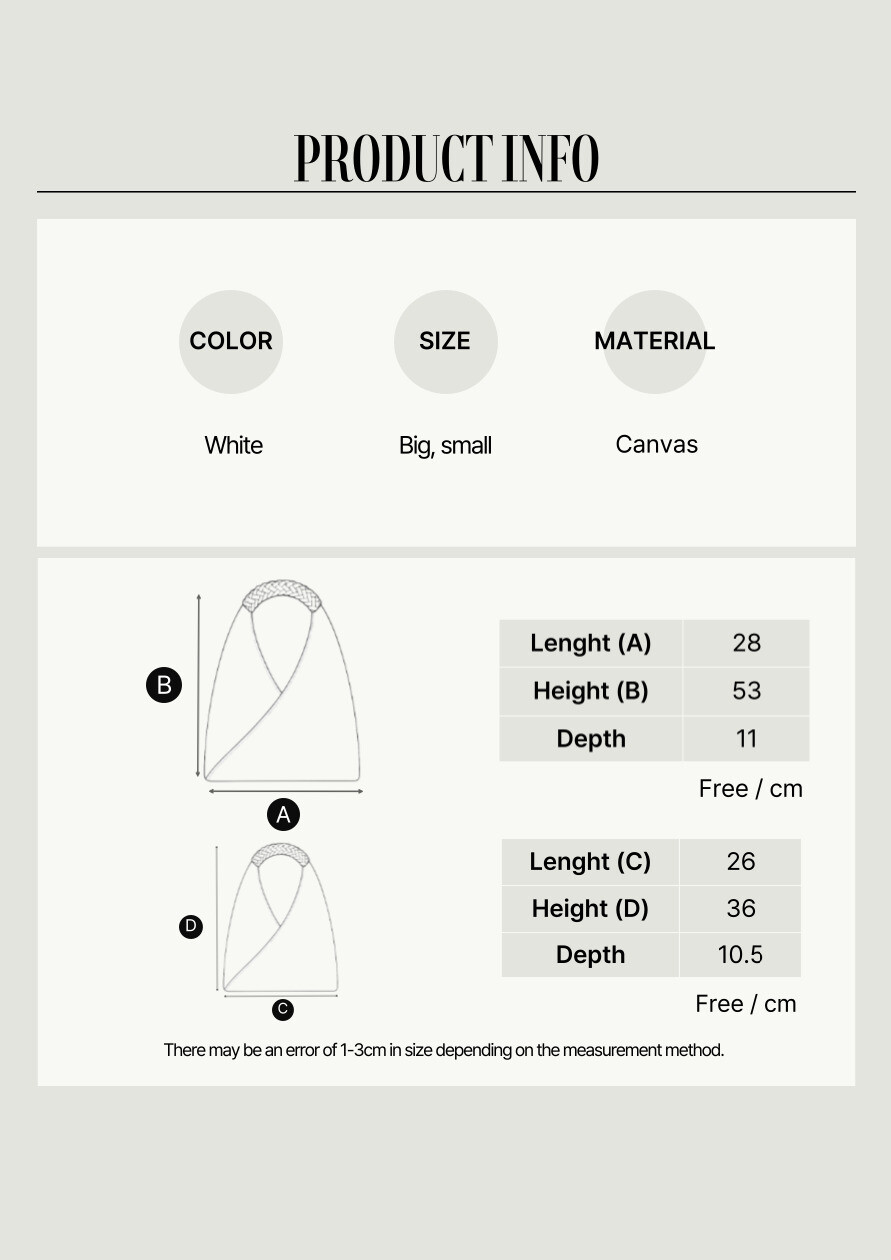 PRODUCT INFO

COLOR
White

SIZE
Big, small

MATERIAL
Canvas

B

A

| Lenght (A) | 28 |
|---|---|
| Height (B) | 53 |
| Depth | 11 |

Free / cm

D

C

| Lenght (C) | 26 |
|---|---|
| Height (D) | 36 |
| Depth | 10.5 |

Free / cm

There may be an error of 1-3cm in size depending on the measurement method.